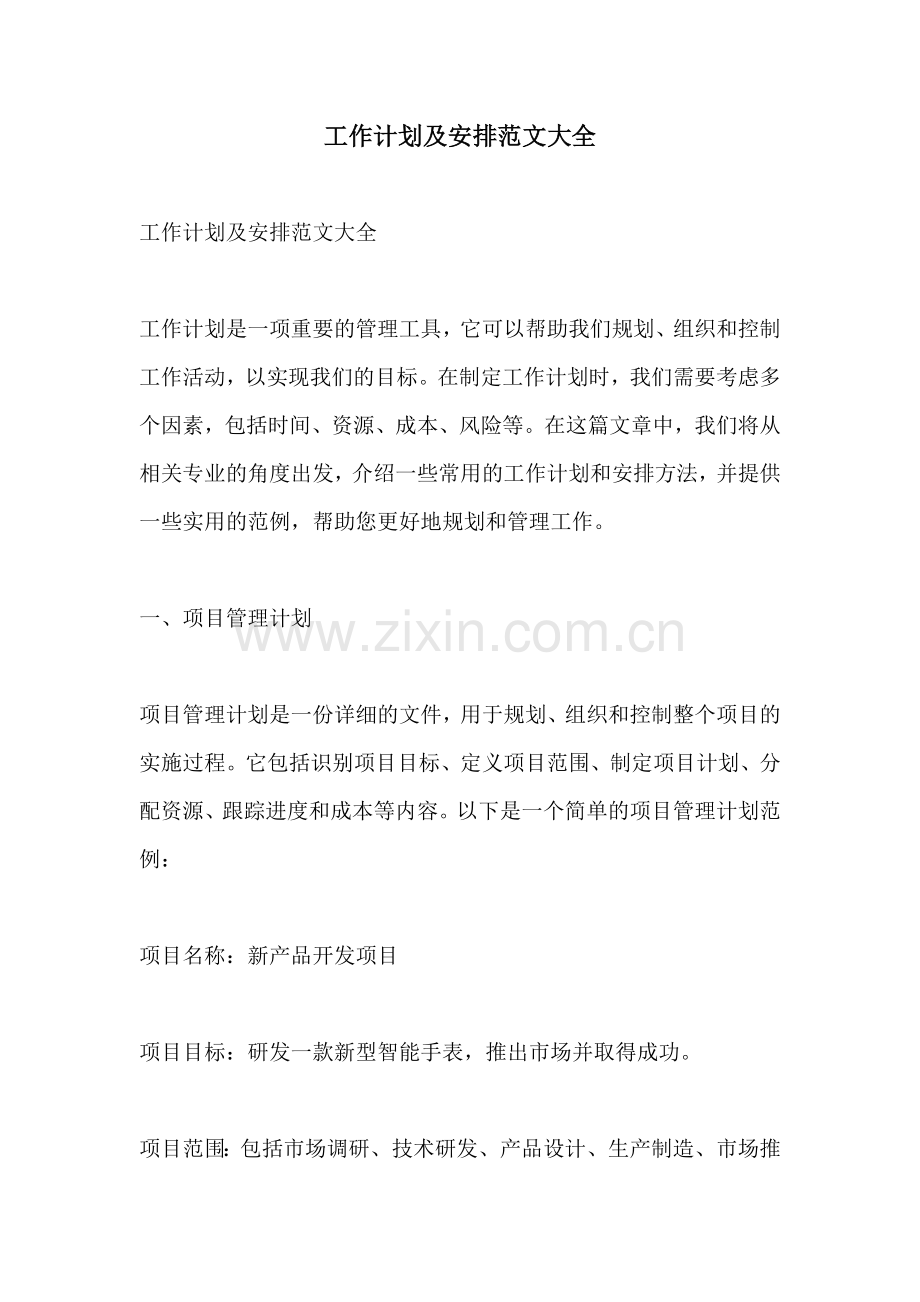 工作计划及安排范文大全

工作计划及安排范文大全

工作计划是一项重要的管理工具，它可以帮助我们规划、组织和控制工作活动，以实现我们的目标。在制定工作计划时，我们需要考虑多个因素，包括时间、资源、成本、风险等。在这篇文章中，我们将从相关专业的角度出发，介绍一些常用的工作计划和安排方法，并提供一些实用的范例，帮助您更好地规划和管理工作。

一、项目管理计划

www.zixin.com.cn

项目管理计划是一份详细的文件，用于规划、组织和控制整个项目的实施过程。它包括识别项目目标、定义项目范围、制定项目计划、分配资源、跟踪进度和成本等内容。以下是一个简单的项目管理计划范例：

项目名称：新产品开发项目

项目目标：研发一款新型智能手表，推出市场并取得成功。

项目范围：包括市场调研、技术研发、产品设计、生产制造、市场推